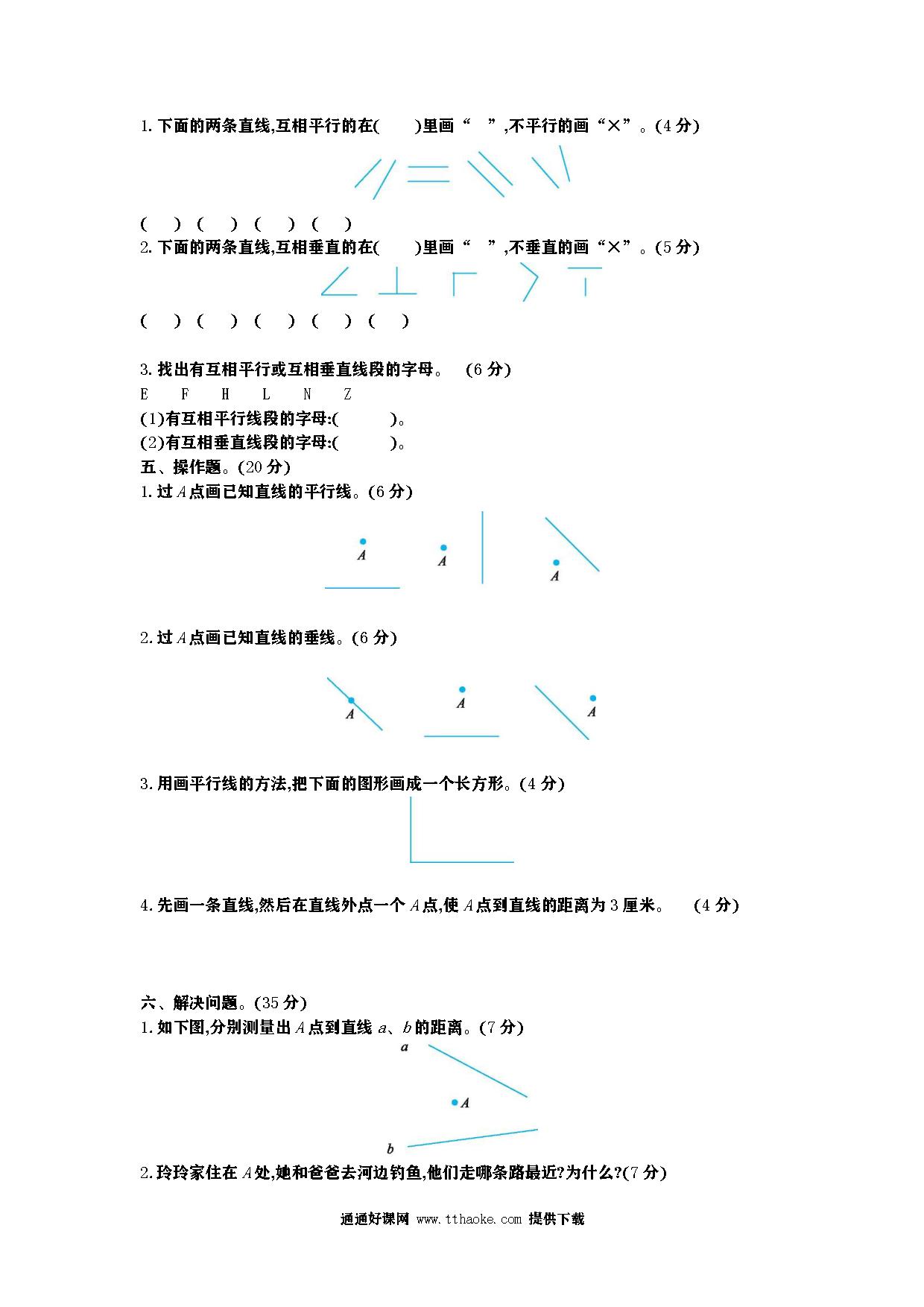 1.下面的两条直线,互相平行的在(　　)里画“　”,不平行的画“×”。(4分)

(　)　(　)　(　)　(　)

2.下面的两条直线,互相垂直的在(　　)里画“　”,不垂直的画“×”。(5分)

(　)　(　)　(　)　(　)　(　)

3.找出有互相平行或互相垂直线段的字母。　(6分)

E　F　H　L　N　Z

(1)有互相平行线段的字母:(　　　)。

(2)有互相垂直线段的字母:(　　　)。

五、操作题。(20分)

1.过A点画已知直线的平行线。(6分)

A　A　A

2.过A点画已知直线的垂线。(6分)

A　A　A

3.用画平行线的方法,把下面的图形画成一个长方形。(4分)

4.先画一条直线,然后在直线外点一个A点,使A点到直线的距离为3厘米。　(4分)

六、解决问题。(35分)

1.如下图,分别测量出A点到直线a、b的距离。(7分)

a

A

b

2.玲玲家住在A处,她和爸爸去河边钓鱼,他们走哪条路最近?为什么?(7分)

通通好课网 www.tthaoke.com 提供下载